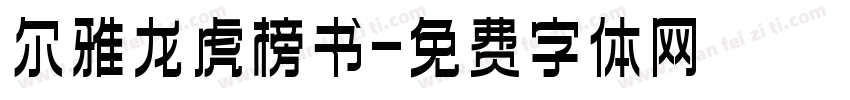 尔雅龙虎榜书-免费字体网